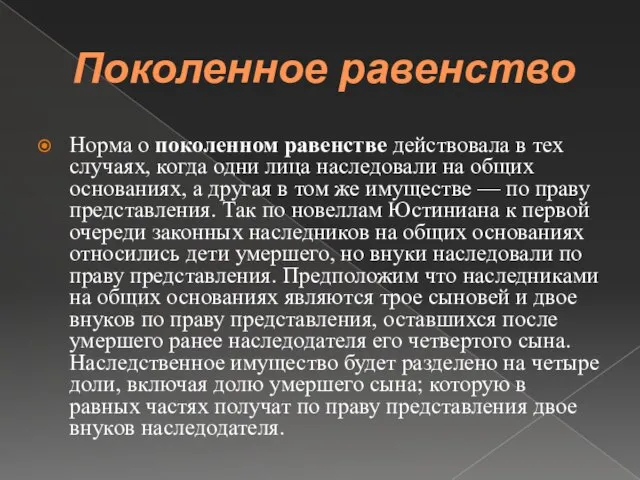 Поколенное равенство

Норма о поколенном равенстве действовала в тех случаях, когда одни лица наследовали на общих основаниях, а другая в том же имуществе — по праву представления. Так по новеллам Юстиниана к первой очереди законных наследников на общих основаниях относились дети умершего, но внуки наследовали по праву представления. Предположим что наследниками на общих основаниях являются трое сыновей и двое внуков по праву представления, оставшихся после умершего ранее наследодателя его четвертого сына. Наследственное имущество будет разделено на четыре доли, включая долю умершего сына; которую в равных частях получат по праву представления двое внуков наследодателя.